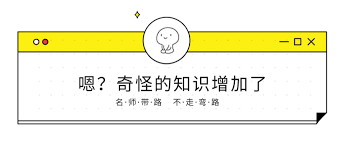 嗯？奇怪的知识增加了

名·师·带·路　不·走·弯·路